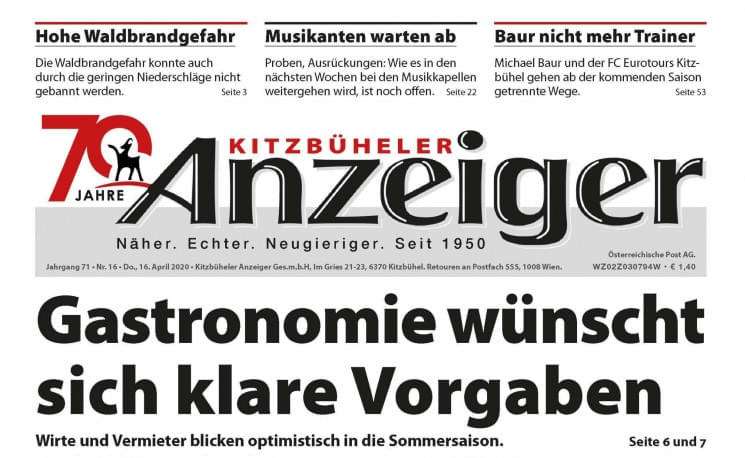 Hohe Waldbrandgefahr

Die Waldbrandgefahr konnte auch durch die geringen Niederschläge nicht gebannt werden. Seite 3

Musikanten warten ab

Proben, Ausrückungen: Wie es in den nächsten Wochen bei den Musikkapellen weitergehen wird, ist noch offen. Seite 22

Baur nicht mehr Trainer

Michael Baur und der FC Eurotours Kitzbühel gehen ab der kommenden Saison getrennte Wege. Seite 53

70 JAHRE

KITZBÜHELER Anzeiger

Näher. Echter. Neugieriger. Seit 1950

Jahrgang 71 • Nr. 16 • Do., 16. April 2020 • Kitzbüheler Anzeiger Ges.m.b.H, Im Gries 21-23, 6370 Kitzbühel. Retouren an Postfach 555, 1008 Wien.

Österreichische Post AG. WZ02Z030794W • € 1,40

Gastronomie wünscht sich klare Vorgaben

Wirte und Vermieter blicken optimistisch in die Sommersaison. Seite 6 und 7